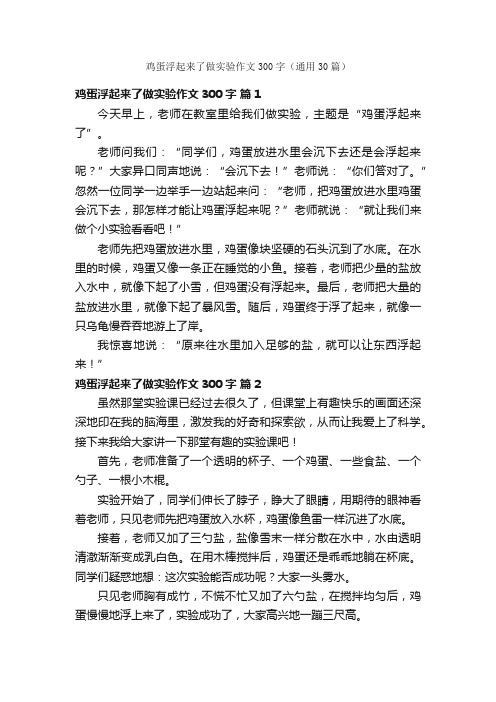 鸡蛋浮起来了做实验作文 300 字（通用 30 篇）

鸡蛋浮起来了做实验作文 300 字 篇 1

今天早上，老师在教室里给我们做实验，主题是“鸡蛋浮起来了”。

老师问我们：“同学们，鸡蛋放进水里会沉下去还是会浮起来呢？”大家异口同声地说：“会沉下去！”老师说：“你们答对了。”忽然一位同学一边举手一边站起来问：“老师，把鸡蛋放进水里鸡蛋会沉下去，那怎样才能让鸡蛋浮起来呢？”老师就说：“就让我们来做个小实验看看吧！”

老师先把鸡蛋放进水里，鸡蛋像块坚硬的石头沉到了水底。在水里的时候，鸡蛋又像一条正在睡觉的小鱼。接着，老师把少量的盐放入水中，就像下起了小雪，但鸡蛋没有浮起来。最后，老师把大量的盐放进水里，就像下起了暴风雪。随后，鸡蛋终于浮了起来，就像一只乌龟慢吞吞地游上了岸。

我惊喜地说：“原来往水里加入足够的盐，就可以让东西浮起来！”

鸡蛋浮起来了做实验作文 300 字 篇 2

虽然那堂实验课已经过去很久了，但课堂上有趣快乐的画面还深深地印在我的脑海里，激发我的好奇和探索欲，从而让我爱上了科学。接下来我给大家讲一下那堂有趣的实验课吧！

首先，老师准备了一个透明的杯子、一个鸡蛋、一些食盐、一个勺子、一根小木棍。

实验开始了，同学们伸长了脖子，睁大了眼睛，用期待的眼神看着老师，只见老师先把鸡蛋放入水杯，鸡蛋像鱼雷一样沉进了水底。

接着，老师又加了三勺盐，盐像雪末一样分散在水中，水由透明清澈渐渐变成乳白色。在用木棒搅拌后，鸡蛋还是乖乖地躺在杯底。同学们疑惑地想：这次实验能否成功呢？大家一头雾水。

只见老师胸有成竹，不慌不忙又加了六勺盐，在搅拌均匀后，鸡蛋慢慢地浮上来了，实验成功了，大家高兴地一蹦三尺高。